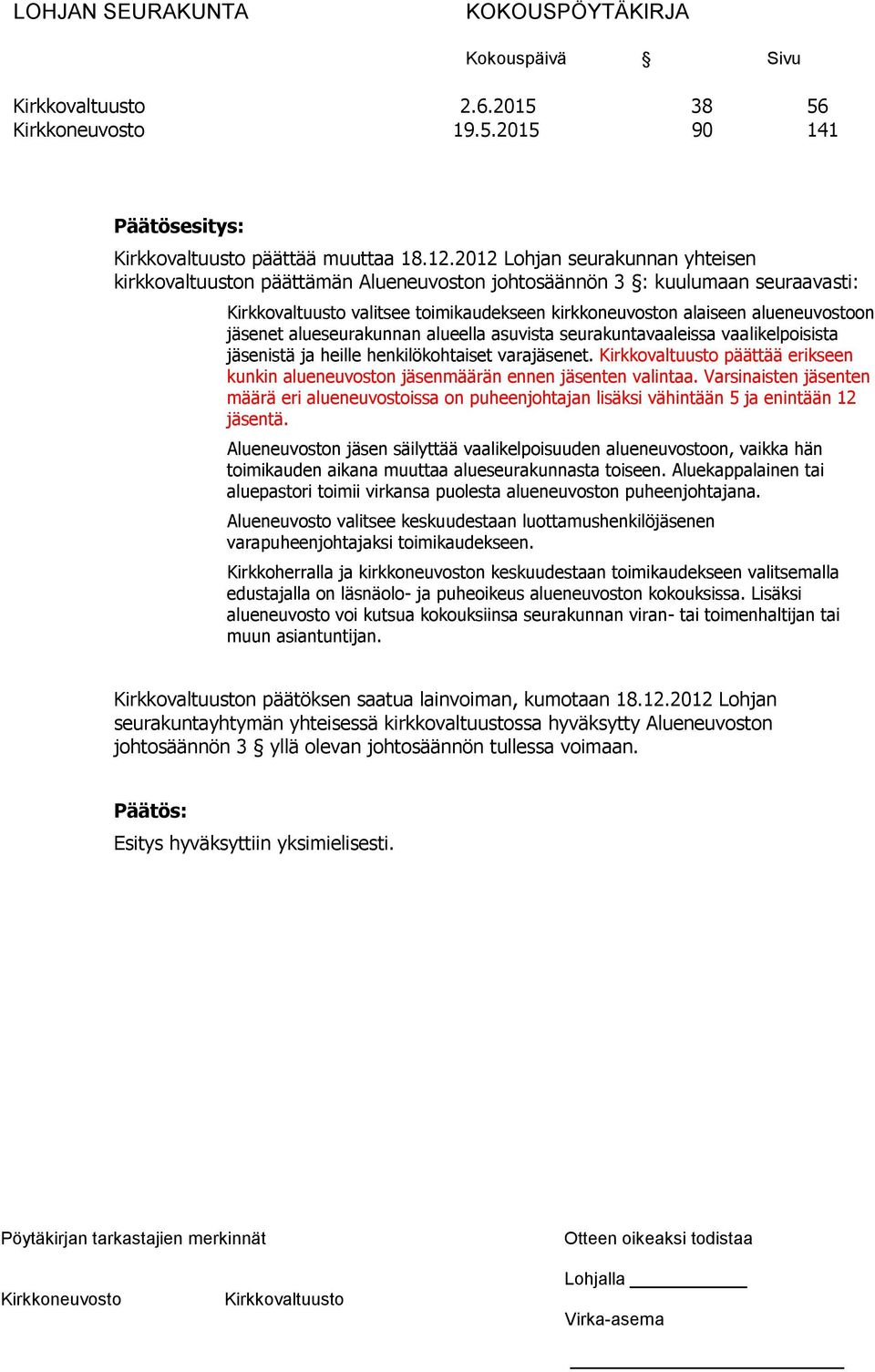 LOHJAN SEURAKUNTA KOKOUSPÖYTÄKIRJA

| | Kokouspäivä | § | Sivu |
|---|---|---|---|
| Kirkkovaltuusto | 2.6.2015 | 38 | 56 |
| Kirkkoneuvosto | 19.5.2015 | 90 | 141 |

**Päätösesitys:**

Kirkkovaltuusto päättää muuttaa 18.12.2012 Lohjan seurakunnan yhteisen kirkkovaltuuston päättämän Alueneuvoston johtosäännön 3 §: kuulumaan seuraavasti:

Kirkkovaltuusto valitsee toimikaudekseen kirkkoneuvoston alaiseen alueneuvostoon jäsenet alueseurakunnan alueella asuvista seurakuntavaaleissa vaalikelpoisista jäsenistä ja heille henkilökohtaiset varajäsenet. Kirkkovaltuusto päättää erikseen kunkin alueneuvoston jäsenmäärän ennen jäsenten valintaa. Varsinaisten jäsenten määrä eri alueneuvostoissa on puheenjohtajan lisäksi vähintään 5 ja enintään 12 jäsentä.

Alueneuvoston jäsen säilyttää vaalikelpoisuuden alueneuvostoon, vaikka hän toimikauden aikana muuttaa alueseurakunnasta toiseen. Aluekappalainen tai aluepastori toimii virkansa puolesta alueneuvoston puheenjohtajana.

Alueneuvosto valitsee keskuudestaan luottamushenkilöjäsenen varapuheenjohtajaksi toimikaudekseen.

Kirkkoherralla ja kirkkoneuvoston keskuudestaan toimikaudekseen valitsemalla edustajalla on läsnäolo- ja puheoikeus alueneuvoston kokouksissa. Lisäksi alueneuvosto voi kutsua kokouksiinsa seurakunnan viran- tai toimenhaltijan tai muun asiantuntijan.

Kirkkovaltuuston päätöksen saatua lainvoiman, kumotaan 18.12.2012 Lohjan seurakuntayhtymän yhteisessä kirkkovaltuustossa hyväksytty Alueneuvoston johtosäännön 3 § yllä olevan johtosäännön tullessa voimaan.

**Päätös:**

Esitys hyväksyttiin yksimielisesti.

Pöytäkirjan tarkastajien merkinnät

Kirkkoneuvosto Kirkkovaltuusto

Otteen oikeaksi todistaa

Lohjalla

Virka-asema